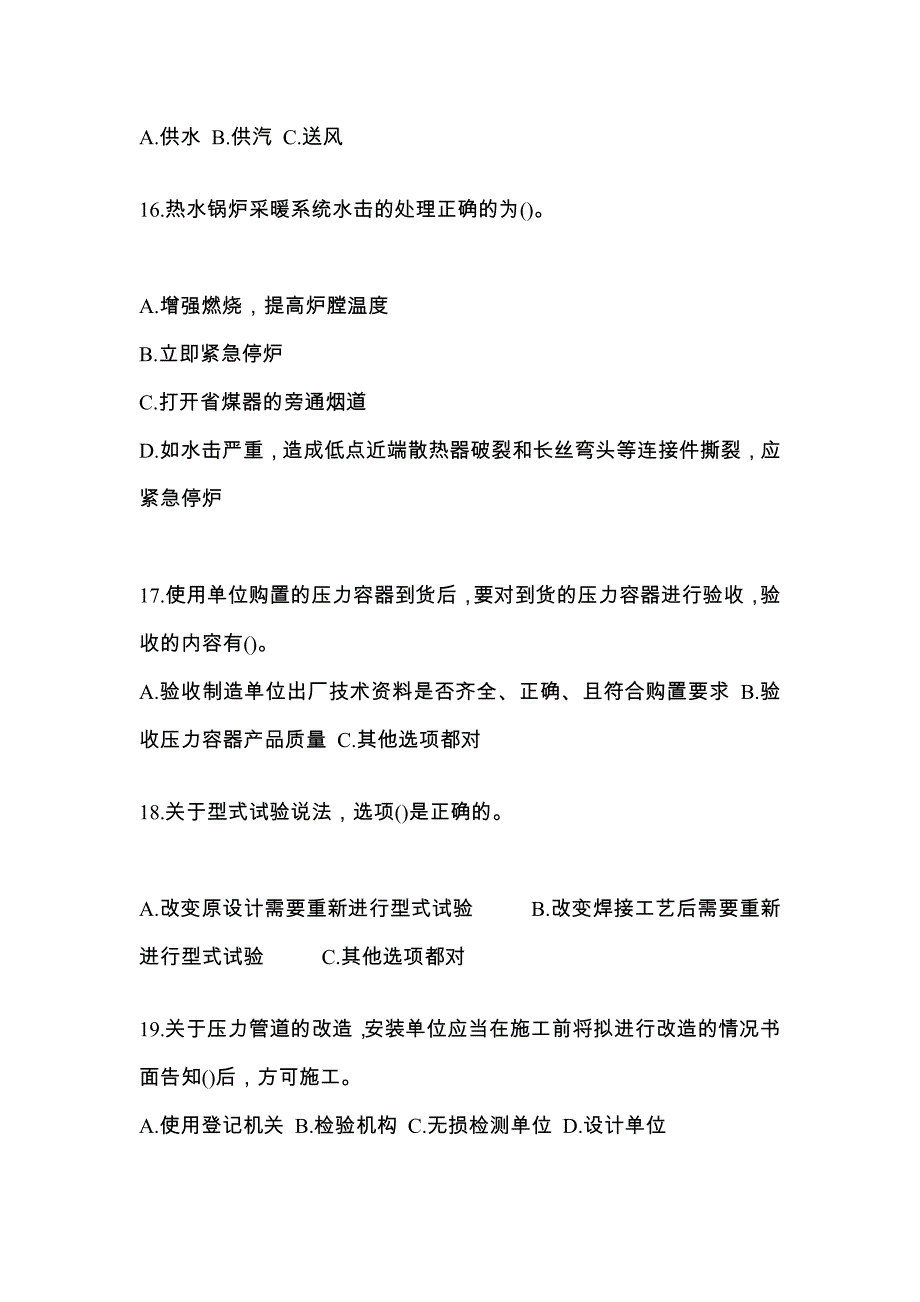 A.供水 B.供汽 C.送风

16.热水锅炉采暖系统水击的处理正确的为()。

A.增强燃烧，提高炉膛温度
B.立即紧急停炉
C.打开省煤器的旁通烟道
D.如水击严重，造成低点近端散热器破裂和长丝弯头等连接件撕裂，应紧急停炉

17.使用单位购置的压力容器到货后，要对到货的压力容器进行验收，验收的内容有()。
A.验收制造单位出厂技术资料是否齐全、正确、且符合购置要求 B.验收压力容器产品质量 C.其他选项都对

18.关于型式试验说法，选项()是正确的。

A.改变原设计需要重新进行型式试验 B.改变焊接工艺后需要重新进行型式试验 C.其他选项都对

19.关于压力管道的改造，安装单位应当在施工前将拟进行改造的情况书面告知()后，方可施工。
A.使用登记机关 B.检验机构 C.无损检测单位 D.设计单位